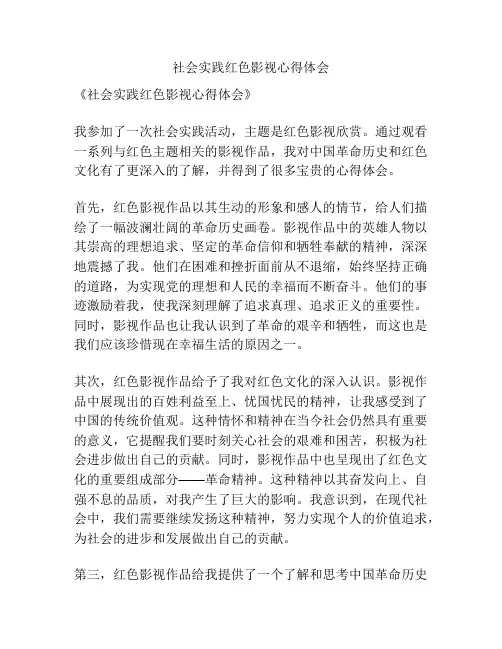 社会实践红色影视心得体会

《社会实践红色影视心得体会》

我参加了一次社会实践活动，主题是红色影视欣赏。通过观看一系列与红色主题相关的影视作品，我对中国革命历史和红色文化有了更深入的了解，并得到了很多宝贵的心得体会。

首先，红色影视作品以其生动的形象和感人的情节，给人们描绘了一幅波澜壮阔的革命历史画卷。影视作品中的英雄人物以其崇高的理想追求、坚定的革命信仰和牺牲奉献的精神，深深地震撼了我。他们在困难和挫折面前从不退缩，始终坚持正确的道路，为实现党的理想和人民的幸福而不断奋斗。他们的事迹激励着我，使我深刻理解了追求真理、追求正义的重要性。同时，影视作品也让我认识到了革命的艰辛和牺牲，而这也是我们应该珍惜现在幸福生活的原因之一。

其次，红色影视作品给予了我对红色文化的深入认识。影视作品中展现出的百姓利益至上、忧国忧民的精神，让我感受到了中国的传统价值观。这种情怀和精神在当今社会仍然具有重要的意义，它提醒我们要时刻关心社会的艰难和困苦，积极为社会进步做出自己的贡献。同时，影视作品中也呈现出了红色文化的重要组成部分——革命精神。这种精神以其奋发向上、自强不息的品质，对我产生了巨大的影响。我意识到，在现代社会中，我们需要继续发扬这种精神，努力实现个人的价值追求，为社会的进步和发展做出自己的贡献。

第三，红色影视作品给我提供了一个了解和思考中国革命历史